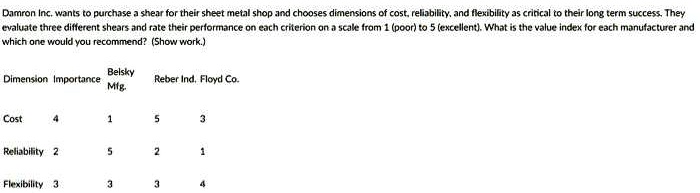 Damron Inc. wants to purchase a shear for their sheet metal shop and chooses dimensions of cost, reliability, and flexibility as critical to their long term success. They evaluate three different shears and rate their performance on each criterion on a scale from 1 (poor) to 5 (excellent). What is the value index for each manufacturer and which one would you recommend? (Show work.)

| Dimension | Importance | Belsky Mfg. | Reber Ind. | Floyd Co. |
|---|---|---|---|---|
| Cost | 4 | 1 | 5 | 3 |
| Reliability | 2 | 5 | 2 | 1 |
| Flexibility | 3 | 3 | 3 | 4 |